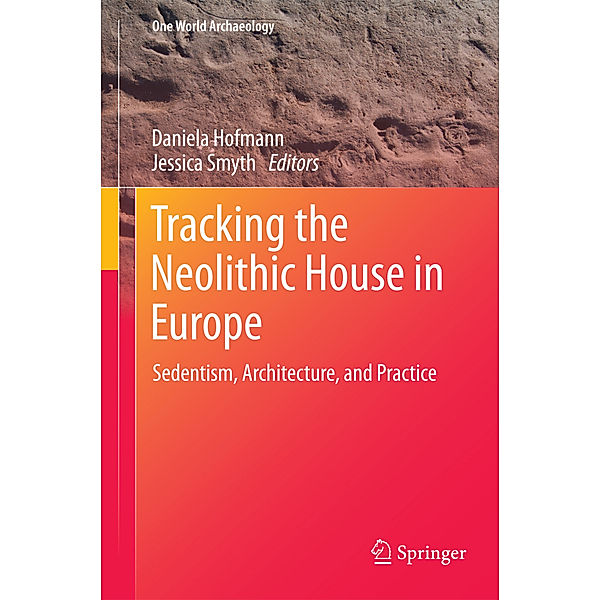 One World Archaeology

Daniela Hofmann
Jessica Smyth Editors

Tracking the Neolithic House in Europe

Sedentism, Architecture, and Practice

Springer